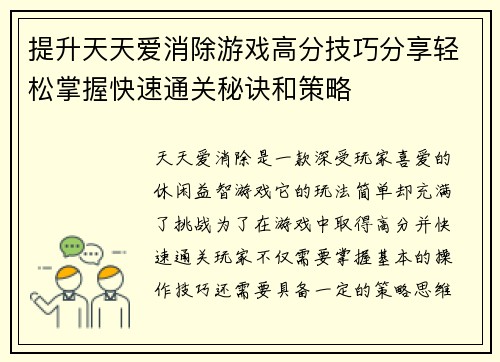 提升天天爱消除游戏高分技巧分享轻松掌握快速通关秘诀和策略

天天爱消除是一款深受玩家喜爱的休闲益智游戏它的玩法简单却充满了挑战为了在游戏中取得高分并快速通关玩家不仅需要掌握基本的操作技巧还需要具备一定的策略思维